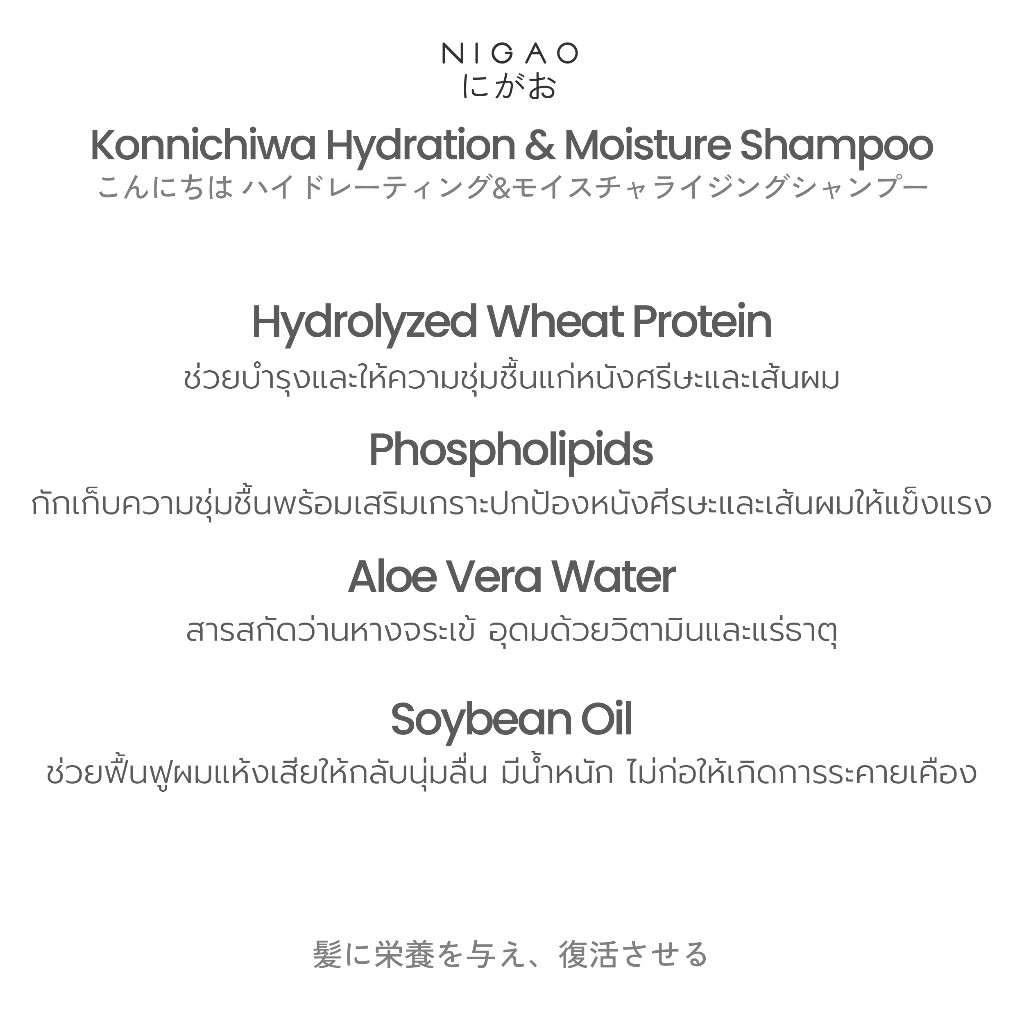 NIGAO
にがお

Konnichiwa Hydration & Moisture Shampoo
こんにちは ハイドレーティング&モイスチャライジングシャンプー

Hydrolyzed Wheat Protein
ช่วยบำรุงและให้ความชุ่มชื้นแก่หนังศรีษะและเส้นผม

Phospholipids
กักเก็บความชุ่มชื้นพร้อมเสริมเกราะปกป้องหนังศีรษะและเส้นผมให้แข็งแรง

Aloe Vera Water
สารสกัดว่านหางจระเข้ อุดมด้วยวิตามินและแร่ธาตุ

Soybean Oil
ช่วยฟื้นฟูผมแห้งเสียให้กลับนุ่มลื่น มีน้ำหนัก ไม่ก่อให้เกิดการระคายเคือง

髪に栄養を与え、復活させる